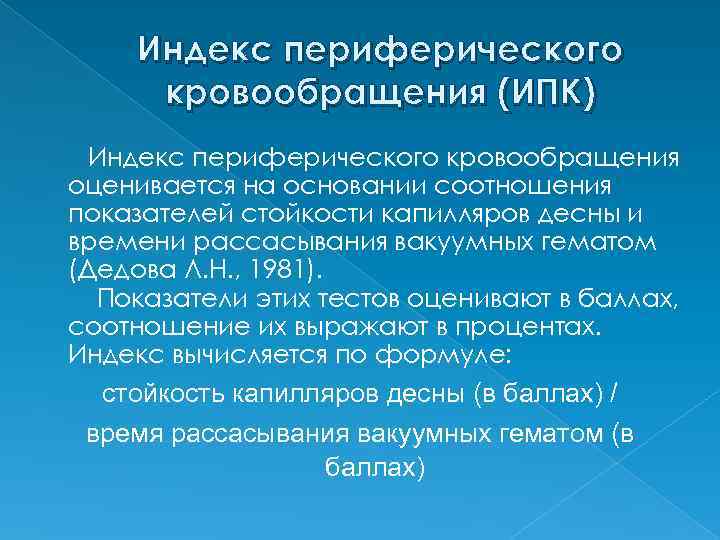 Индекс периферического кровообращения (ИПК)

Индекс периферического кровообращения оценивается на основании соотношения показателей стойкости капилляров десны и времени рассасывания вакуумных гематом (Дедова Л.Н., 1981).

Показатели этих тестов оценивают в баллах, соотношение их выражают в процентах. Индекс вычисляется по формуле:

стойкость капилляров десны (в баллах) /

время рассасывания вакуумных гематом (в баллах)